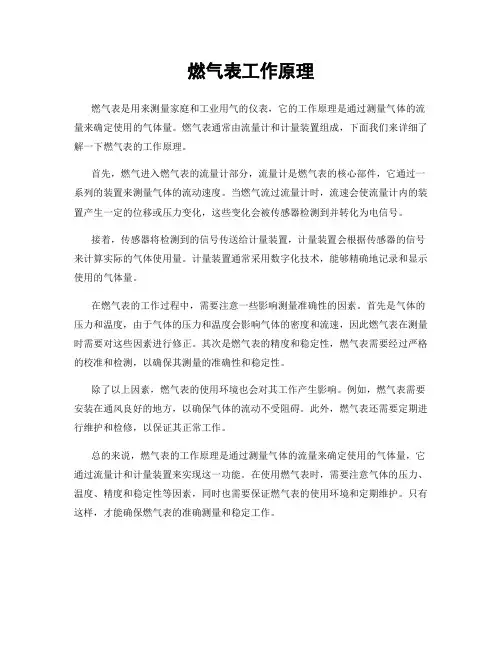 燃气表工作原理

燃气表是用来测量家庭和工业用气的仪表，它的工作原理是通过测量气体的流量来确定使用的气体量。燃气表通常由流量计和计量装置组成，下面我们来详细了解一下燃气表的工作原理。

首先，燃气进入燃气表的流量计部分，流量计是燃气表的核心部件，它通过一系列的装置来测量气体的流动速度。当燃气流过流量计时，流速会使流量计内的装置产生一定的位移或压力变化，这些变化会被传感器检测到并转化为电信号。

接着，传感器将检测到的信号传送给计量装置，计量装置会根据传感器的信号来计算实际的气体使用量。计量装置通常采用数字化技术，能够精确地记录和显示使用的气体量。

在燃气表的工作过程中，需要注意一些影响测量准确性的因素。首先是气体的压力和温度，由于气体的压力和温度会影响气体的密度和流速，因此燃气表在测量时需要对这些因素进行修正。其次是燃气表的精度和稳定性，燃气表需要经过严格的校准和检测，以确保其测量的准确性和稳定性。

除了以上因素，燃气表的使用环境也会对其工作产生影响。例如，燃气表需要安装在通风良好的地方，以确保气体的流动不受阻碍。此外，燃气表还需要定期进行维护和检修，以保证其正常工作。

总的来说，燃气表的工作原理是通过测量气体的流量来确定使用的气体量，它通过流量计和计量装置来实现这一功能。在使用燃气表时，需要注意气体的压力、温度、精度和稳定性等因素，同时也需要保证燃气表的使用环境和定期维护。只有这样，才能确保燃气表的准确测量和稳定工作。